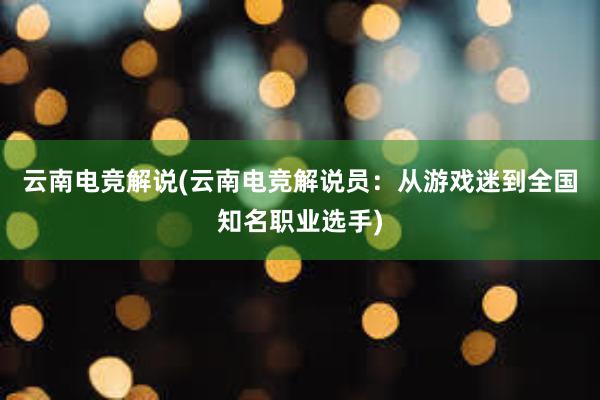 云南电竞解说(云南电竞解说员：从游戏迷到全国知名职业选手)